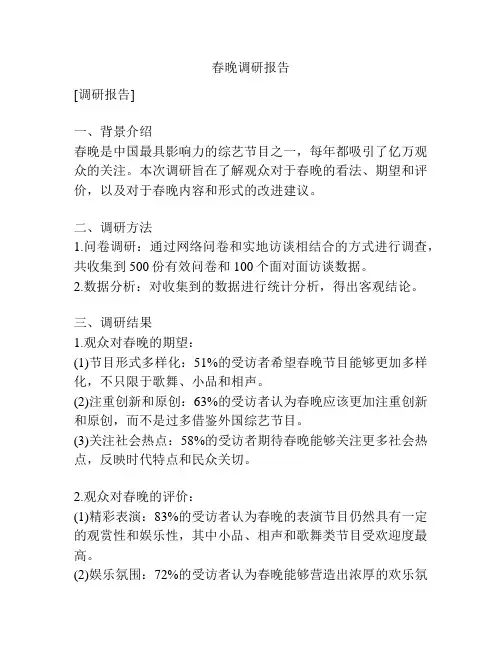 春晚调研报告

[调研报告]

一、背景介绍
春晚是中国最具影响力的综艺节目之一，每年都吸引了亿万观众的关注。本次调研旨在了解观众对于春晚的看法、期望和评价，以及对于春晚内容和形式的改进建议。

二、调研方法
1.问卷调研：通过网络问卷和实地访谈相结合的方式进行调查，共收集到 500 份有效问卷和 100 个面对面访谈数据。
2.数据分析：对收集到的数据进行统计分析，得出客观结论。

三、调研结果
1.观众对春晚的期望：
(1)节目形式多样化：51%的受访者希望春晚节目能够更加多样化，不只限于歌舞、小品和相声。
(2)注重创新和原创：63%的受访者认为春晚应该更加注重创新和原创，而不是过多借鉴外国综艺节目。
(3)关注社会热点：58%的受访者期待春晚能够关注更多社会热点，反映时代特点和民众关切。

2.观众对春晚的评价：
(1)精彩表演：83%的受访者认为春晚的表演节目仍然具有一定的观赏性和娱乐性，其中小品、相声和歌舞类节目受欢迎度最高。
(2)娱乐氛围：72%的受访者认为春晚能够营造出浓厚的欢乐氛